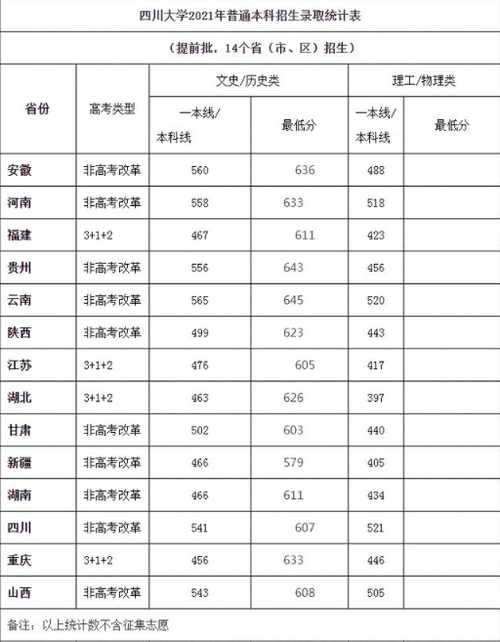 四川大学2021年普通本科招生录取统计表

（提前批，14个省（市、区）招生）

| 省份 | 高考类型 | 文史/历史类 |  | 理工/物理类 |  |
|---|---|---|---|---|---|
|  |  | 一本线/本科线 | 最低分 | 一本线/本科线 | 最低分 |
| 安徽 | 非高考改革 | 560 | 636 | 488 |  |
| 河南 | 非高考改革 | 558 | 633 | 518 |  |
| 福建 | 3+1+2 | 467 | 611 | 423 |  |
| 贵州 | 非高考改革 | 556 | 643 | 456 |  |
| 云南 | 非高考改革 | 565 | 645 | 520 |  |
| 陕西 | 非高考改革 | 499 | 623 | 443 |  |
| 江苏 | 3+1+2 | 476 | 605 | 417 |  |
| 湖北 | 3+1+2 | 463 | 626 | 397 |  |
| 甘肃 | 非高考改革 | 502 | 603 | 440 |  |
| 新疆 | 非高考改革 | 466 | 579 | 405 |  |
| 湖南 | 非高考改革 | 466 | 611 | 434 |  |
| 四川 | 非高考改革 | 541 | 607 | 521 |  |
| 重庆 | 3+1+2 | 456 | 633 | 446 |  |
| 山西 | 非高考改革 | 543 | 608 | 505 |  |

备注：以上统计数不含征集志愿